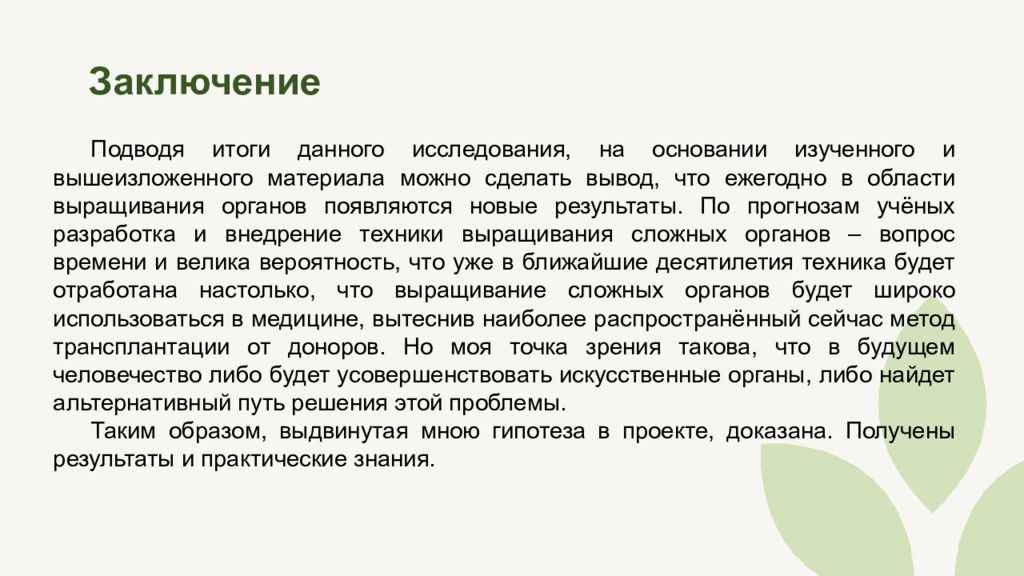 Заключение

Подводя итоги данного исследования, на основании изученного и вышеизложенного материала можно сделать вывод, что ежегодно в области выращивания органов появляются новые результаты. По прогнозам учёных разработка и внедрение техники выращивания сложных органов – вопрос времени и велика вероятность, что уже в ближайшие десятилетия техника будет отработана настолько, что выращивание сложных органов будет широко использоваться в медицине, вытеснив наиболее распространённый сейчас метод трансплантации от доноров. Но моя точка зрения такова, что в будущем человечество либо будет усовершенствовать искусственные органы, либо найдет альтернативный путь решения этой проблемы.

Таким образом, выдвинутая мною гипотеза в проекте, доказана. Получены результаты и практические знания.